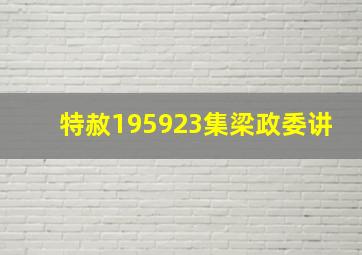 特赦195923集梁政委讲